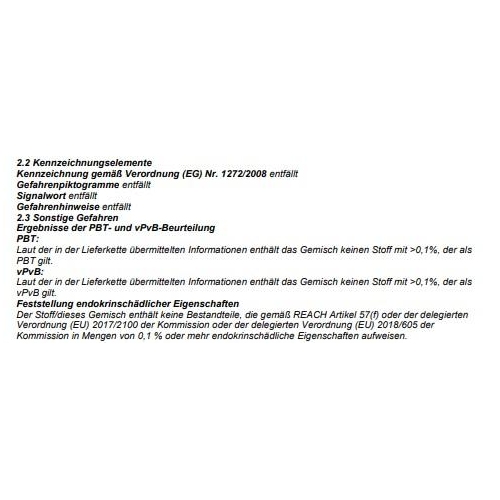 2.2 Kennzeichnungselemente
Kennzeichnung gemäß Verordnung (EG) Nr. 1272/2008 entfällt
Gefahrenpiktogramme entfällt
Signalwort entfällt
Gefahrenhinweise entfällt
2.3 Sonstige Gefahren
Ergebnisse der PBT- und vPvB-Beurteilung
PBT:
Laut der in der Lieferkette übermittelten Informationen enthält das Gemisch keinen Stoff mit >0,1%, der als PBT gilt.
vPvB:
Laut der in der Lieferkette übermittelten Informationen enthält das Gemisch keinen Stoff mit >0,1%, der als vPvB gilt.
Feststellung endokrinschädlicher Eigenschaften
Der Stoff/dieses Gemisch enthält keine Bestandteile, die gemäß REACH Artikel 57(f) oder der delegierten Verordnung (EU) 2017/2100 der Kommission oder der delegierten Verordnung (EU) 2018/605 der Kommission in Mengen von 0,1 % oder mehr endokrinschädliche Eigenschaften aufweisen.